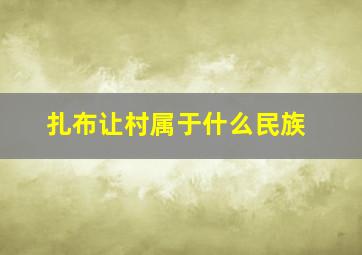 扎布让村属于什么民族